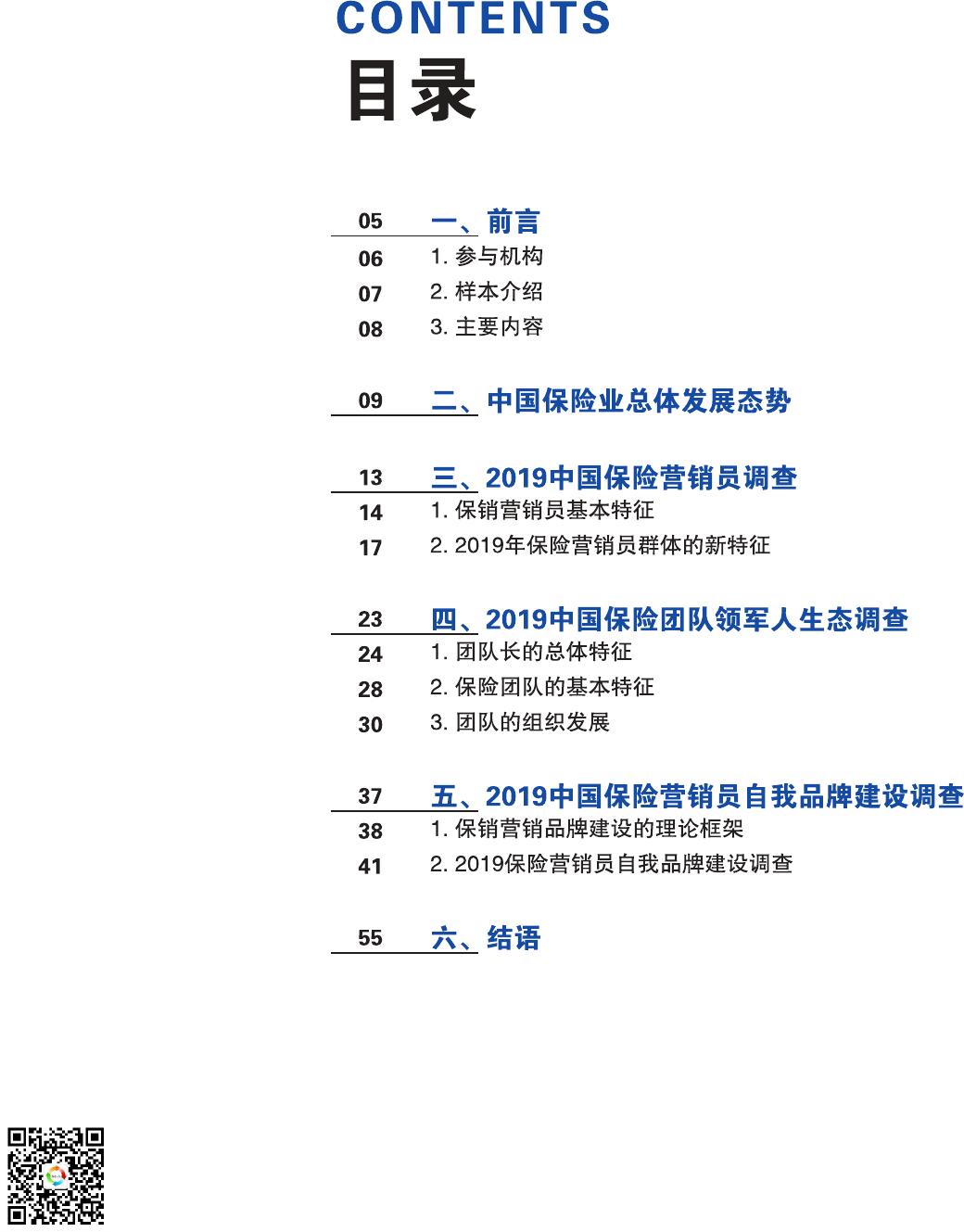 CONTENTS
目录

05 一、前言
06 1.参与机构
07 2.样本介绍
08 3.主要内容

09 二、中国保险业总体发展态势

13 三、2019中国保险营销员调查
14 1.保销营销员基本特征
17 2.2019年保险营销员群体的新特征

23 四、2019中国保险团队领军人生态调查
24 1.团队长的总体特征
28 2.保险团队的基本特征
30 3.团队的组织发展

37 五、2019中国保险营销员自我品牌建设调查
38 1.保销营销品牌建设的理论框架
41 2.2019保险营销员自我品牌建设调查

55 六、结语